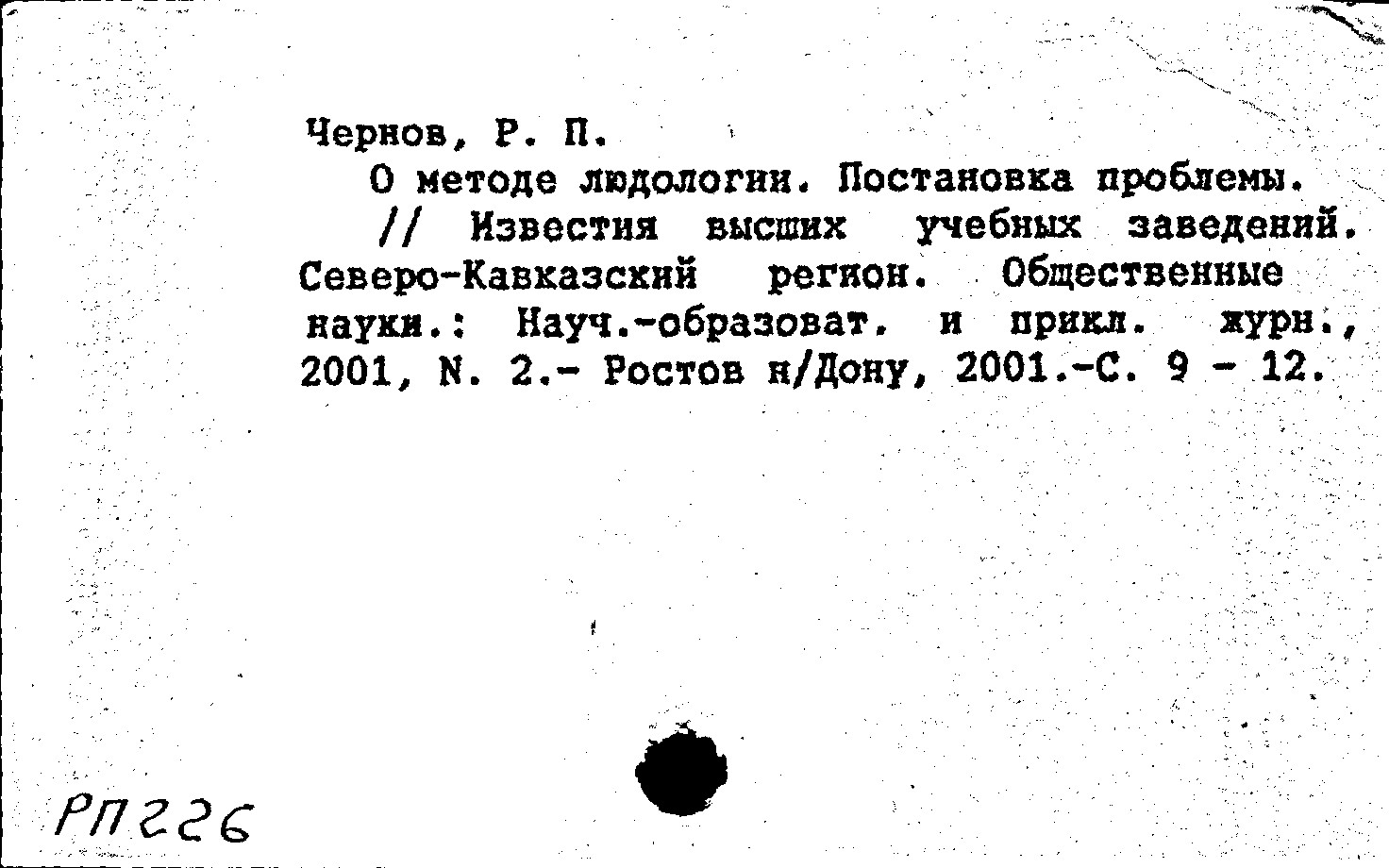 Чернов, Р. П.

О методе людологии. Постановка проблемы. // Известия высших учебных заведений. Северо-Кавказский регион. Общественные науки.: Науч.-образоват. и прикл. журн., 2001, N. 2.- Ростов н/Дону, 2001.-С. 9 - 12.

РП226